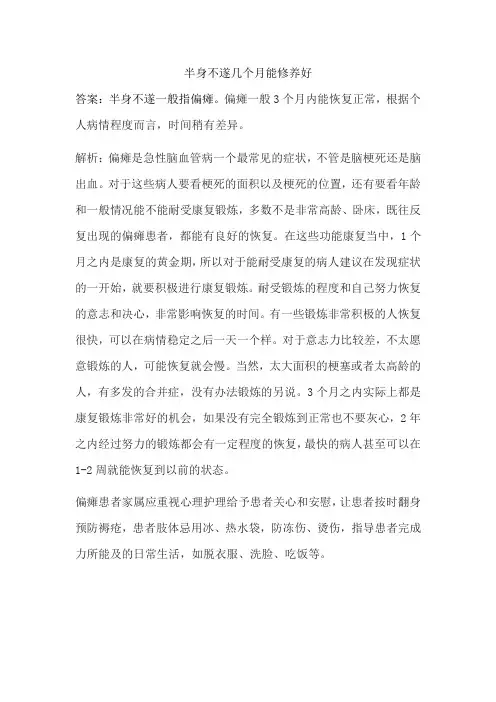 半身不遂几个月能修养好

答案：半身不遂一般指偏瘫。偏瘫一般3个月内能恢复正常，根据个人病情程度而言，时间稍有差异。

解析：偏瘫是急性脑血管病一个最常见的症状，不管是脑梗死还是脑出血。对于这些病人要看梗死的面积以及梗死的位置，还有要看年龄和一般情况能不能耐受康复锻炼，多数不是非常高龄、卧床，既往反复出现的偏瘫患者，都能有良好的恢复。在这些功能康复当中，1个月之内是康复的黄金期，所以对于能耐受康复的病人建议在发现症状的一开始，就要积极进行康复锻炼。耐受锻炼的程度和自己努力恢复的意志和决心，非常影响恢复的时间。有一些锻炼非常积极的人恢复很快，可以在病情稳定之后一天一个样。对于意志力比较差，不太愿意锻炼的人，可能恢复就会慢。当然，太大面积的梗塞或者太高龄的人，有多发的合并症，没有办法锻炼的另说。3个月之内实际上都是康复锻炼非常好的机会，如果没有完全锻炼到正常也不要灰心，2年之内经过努力的锻炼都会有一定程度的恢复，最快的病人甚至可以在1-2周就能恢复到以前的状态。

偏瘫患者家属应重视心理护理给予患者关心和安慰，让患者按时翻身预防褥疮，患者肢体忌用冰、热水袋，防冻伤、烫伤，指导患者完成力所能及的日常生活，如脱衣服、洗脸、吃饭等。